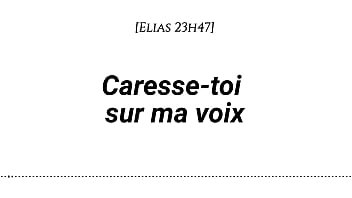 [Elias 23h47]

Caresse-toi sur ma voix